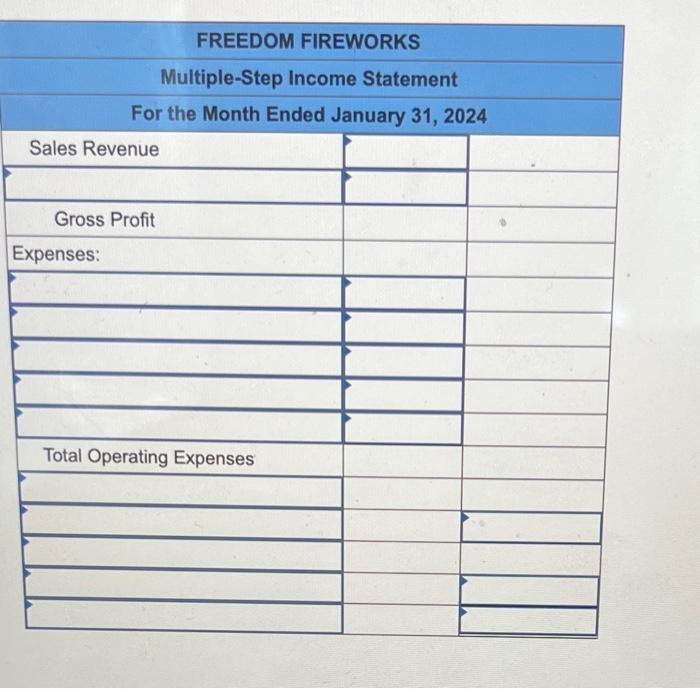 FREEDOM FIREWORKS

Multiple-Step Income Statement

For the Month Ended January 31, 2024

Sales Revenue

Gross Profit

Expenses:

Total Operating Expenses